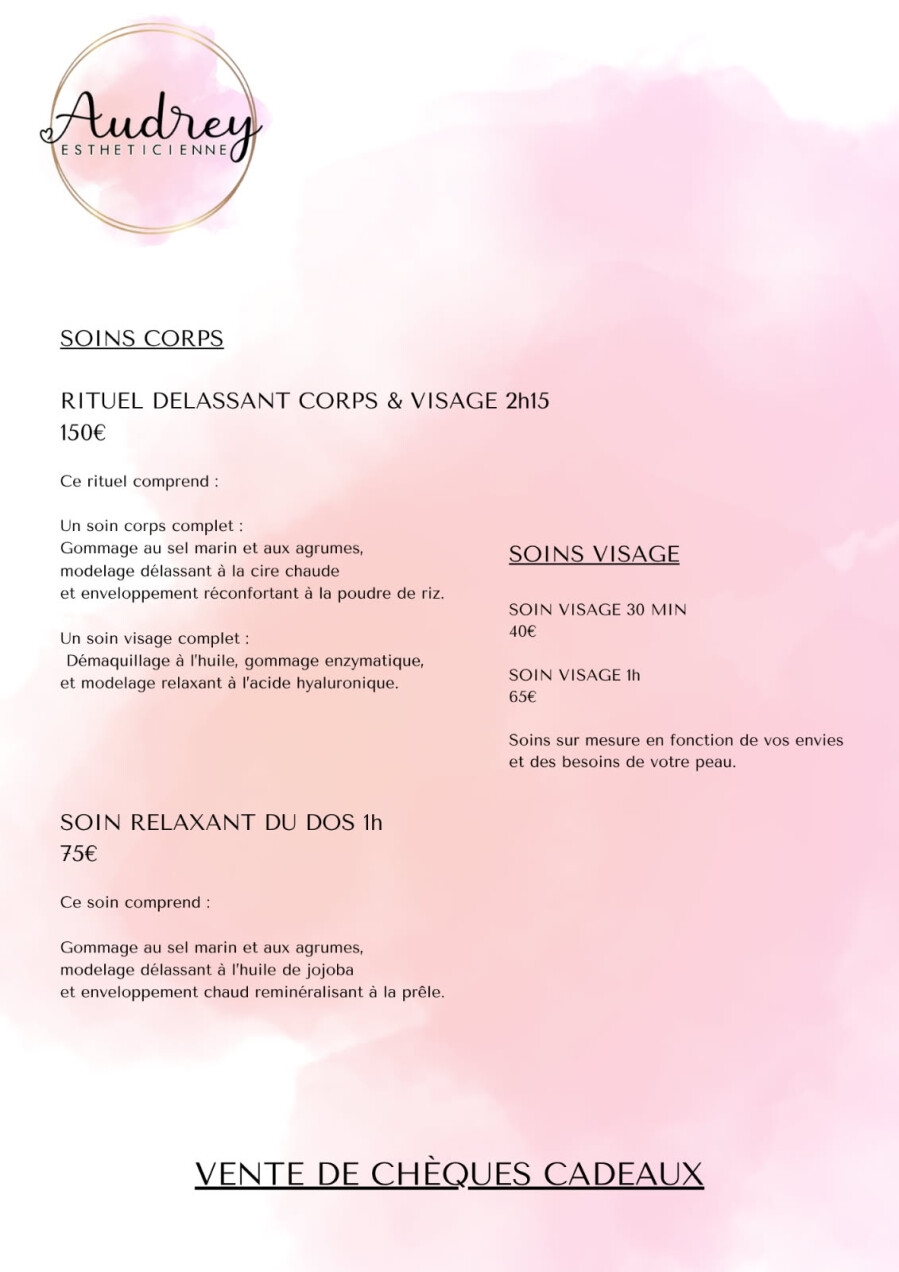 Audrey
ESTHETICIENNE

SOINS CORPS

RITUEL DELASSANT CORPS & VISAGE 2h15
150€

Ce rituel comprend :

Un soin corps complet :
Gommage au sel marin et aux agrumes,
modelage délassant à la cire chaude
et enveloppement réconfortant à la poudre de riz.

Un soin visage complet :
Démaquillage à l'huile, gommage enzymatique,
et modelage relaxant à l'acide hyaluronique.

SOIN RELAXANT DU DOS 1h
75€

Ce soin comprend :

Gommage au sel marin et aux agrumes,
modelage délassant à l'huile de jojoba
et enveloppement chaud reminéralisant à la prêle.

SOINS VISAGE

SOIN VISAGE 30 MIN
40€

SOIN VISAGE 1h
65€

Soins sur mesure en fonction de vos envies et des besoins de votre peau.

VENTE DE CHÈQUES CADEAUX